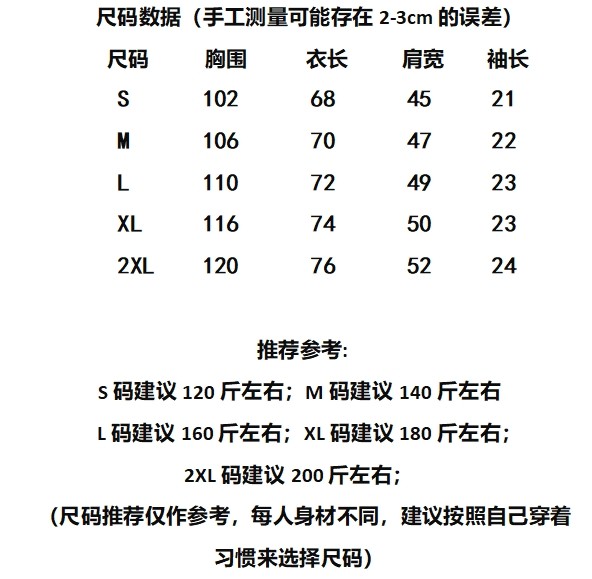 尺码数据（手工测量可能存在 2-3cm 的误差）

| 尺码 | 胸围 | 衣长 | 肩宽 | 袖长 |
|---|---|---|---|---|
| S | 102 | 68 | 45 | 21 |
| M | 106 | 70 | 47 | 22 |
| L | 110 | 72 | 49 | 23 |
| XL | 116 | 74 | 50 | 23 |
| 2XL | 120 | 76 | 52 | 24 |

推荐参考:

S 码建议 120 斤左右；M 码建议 140 斤左右

L 码建议 160 斤左右；XL 码建议 180 斤左右；

2XL 码建议 200 斤左右；

（尺码推荐仅作参考，每人身材不同，建议按照自己穿着习惯来选择尺码）